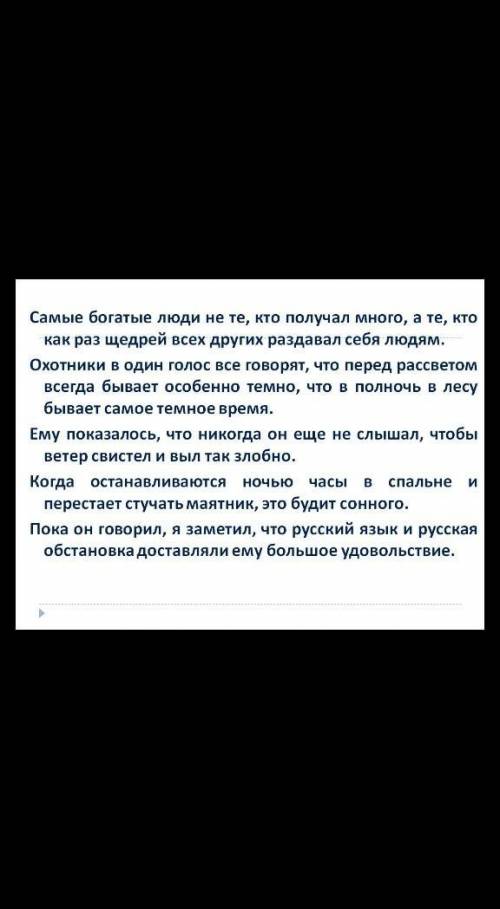 Самые богатые люди не те, кто получал много, а те, кто как раз щедрей всех других раздавал себя людям.

Охотники в один голос все говорят, что перед рассветом всегда бывает особенно темно, что в полночь в лесу бывает самое темное время.

Ему показалось, что никогда он еще не слышал, чтобы ветер свистел и выл так злобно.

Когда останавливаются ночью часы в спальне и перестает стучать маятник, это будит сонного.

Пока он говорил, я заметил, что русский язык и русская обстановка доставляли ему большое удовольствие.